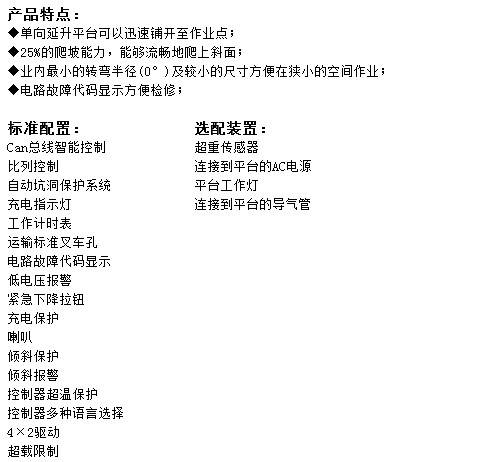 产品特点：
◆单向延升平台可以迅速铺开至作业点；
◆25%的爬坡能力，能够流畅地爬上斜面；
◆业内最小的转弯半径（0°）及较小的尺寸方便在狭小的空间作业；
◆电路故障代码显示方便检修；

标准配置：
Can总线智能控制
比列控制
自动坑洞保护系统
充电指示灯
工作计时表
运输标准叉车孔
电路故障代码显示
低电压报警
紧急下降拉钮
充电保护
喇叭
倾斜保护
倾斜报警
控制器超温保护
控制器多种语言选择
4×2驱动
超载限制

选配装置：
超重传感器
连接到平台的AC电源
平台工作灯
连接到平台的导气管